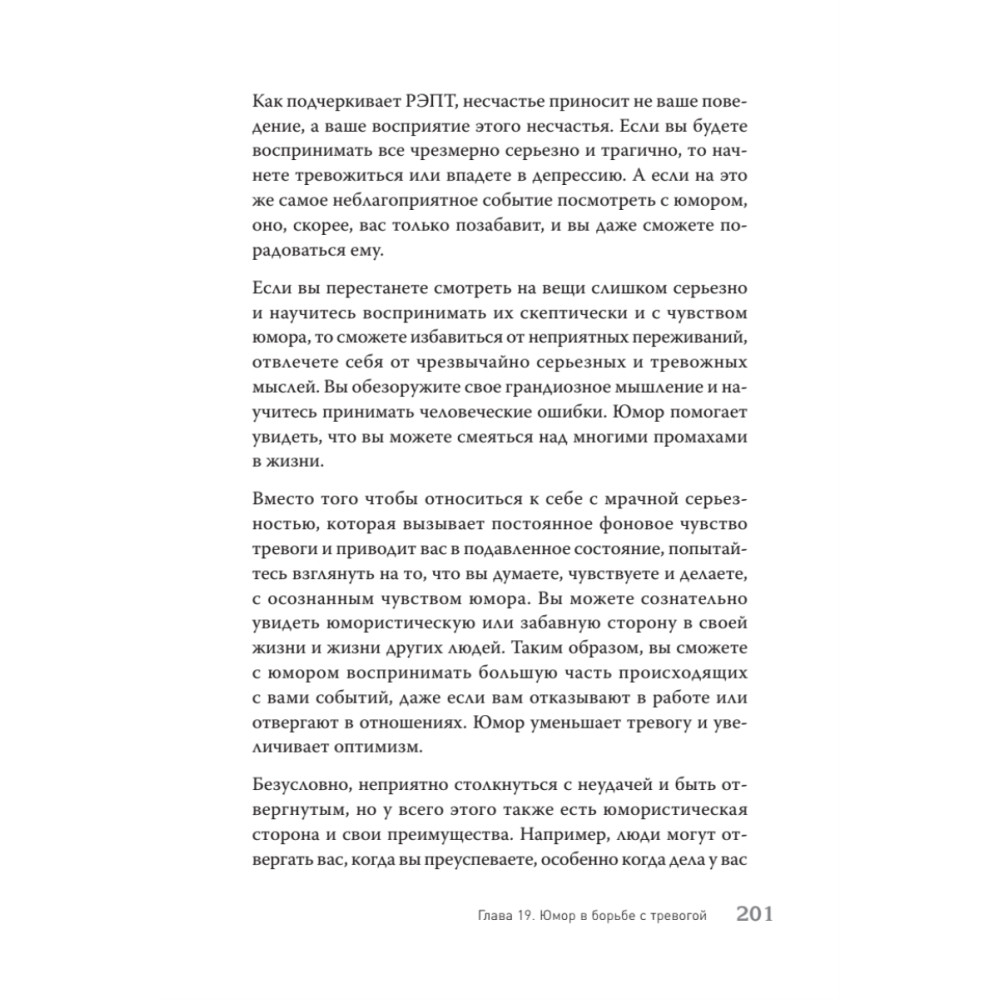 Как подчеркивает РЭПТ, несчастье приносит не ваше поведение, а ваше восприятие этого несчастья. Если вы будете воспринимать все чрезмерно серьезно и трагично, то начнете тревожиться или впадете в депрессию. А если на это же самое неблагоприятное событие посмотреть с юмором, оно, скорее, вас только позабавит, и вы даже сможете порадоваться ему.

Если вы перестанете смотреть на вещи слишком серьезно и научитесь воспринимать их скептически и с чувством юмора, то сможете избавиться от неприятных переживаний, отвлечете себя от чрезвычайно серьезных и тревожных мыслей. Вы обезоружите свое грандиозное мышление и научитесь принимать человеческие ошибки. Юмор помогает увидеть, что вы можете смеяться над многими промахами в жизни.

Вместо того чтобы относиться к себе с мрачной серьезностью, которая вызывает постоянное фоновое чувство тревоги и приводит вас в подавленное состояние, попытайтесь взглянуть на то, что вы думаете, чувствуете и делаете, с осознанным чувством юмора. Вы можете сознательно увидеть юмористическую или забавную сторону в своей жизни и жизни других людей. Таким образом, вы сможете с юмором воспринимать большую часть происходящих с вами событий, даже если вам отказывают в работе или отвергают в отношениях. Юмор уменьшает тревогу и увеличивает оптимизм.

Безусловно, неприятно столкнуться с неудачей и быть отвергнутым, но у всего этого также есть юмористическая сторона и свои преимущества. Например, люди могут отвергать вас, когда вы преуспеваете, особенно когда дела у вас

Глава 19. Юмор в борьбе с тревогой 201